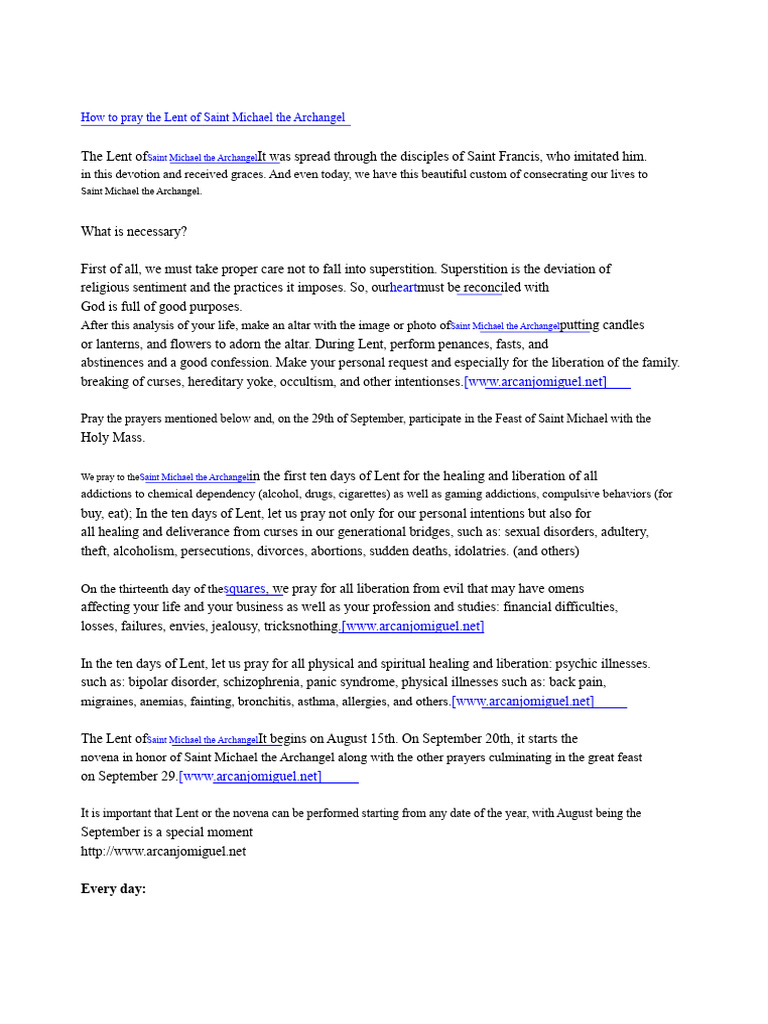 How to pray the Lent of Saint Michael the Archangel

The Lent ofSaint Michael the ArchangelIt was spread through the disciples of Saint Francis, who imitated him. in this devotion and received graces. And even today, we have this beautiful custom of consecrating our lives to Saint Michael the Archangel.

What is necessary?

First of all, we must take proper care not to fall into superstition. Superstition is the deviation of religious sentiment and the practices it imposes. So, ourheartmust be reconciled with God is full of good purposes.
After this analysis of your life, make an altar with the image or photo ofSaint Michael the Archangelputting candles or lanterns, and flowers to adorn the altar. During Lent, perform penances, fasts, and abstinences and a good confession. Make your personal request and especially for the liberation of the family. breaking of curses, hereditary yoke, occultism, and other intentionses.[www.arcanjomiguel.net]

Pray the prayers mentioned below and, on the 29th of September, participate in the Feast of Saint Michael with the Holy Mass.

We pray to theSaint Michael the Archangelin the first ten days of Lent for the healing and liberation of all addictions to chemical dependency (alcohol, drugs, cigarettes) as well as gaming addictions, compulsive behaviors (for buy, eat); In the ten days of Lent, let us pray not only for our personal intentions but also for all healing and deliverance from curses in our generational bridges, such as: sexual disorders, adultery, theft, alcoholism, persecutions, divorces, abortions, sudden deaths, idolatries. (and others)

On the thirteenth day of thesquares, we pray for all liberation from evil that may have omens affecting your life and your business as well as your profession and studies: financial difficulties, losses, failures, envies, jealousy, tricksnothing.[www.arcanjomiguel.net]

In the ten days of Lent, let us pray for all physical and spiritual healing and liberation: psychic illnesses. such as: bipolar disorder, schizophrenia, panic syndrome, physical illnesses such as: back pain, migraines, anemias, fainting, bronchitis, asthma, allergies, and others.[www.arcanjomiguel.net]

The Lent ofSaint Michael the ArchangelIt begins on August 15th. On September 20th, it starts the novena in honor of Saint Michael the Archangel along with the other prayers culminating in the great feast on September 29.[www.arcanjomiguel.net]

It is important that Lent or the novena can be performed starting from any date of the year, with August being the September is a special moment
http://www.arcanjomiguel.net

Every day: